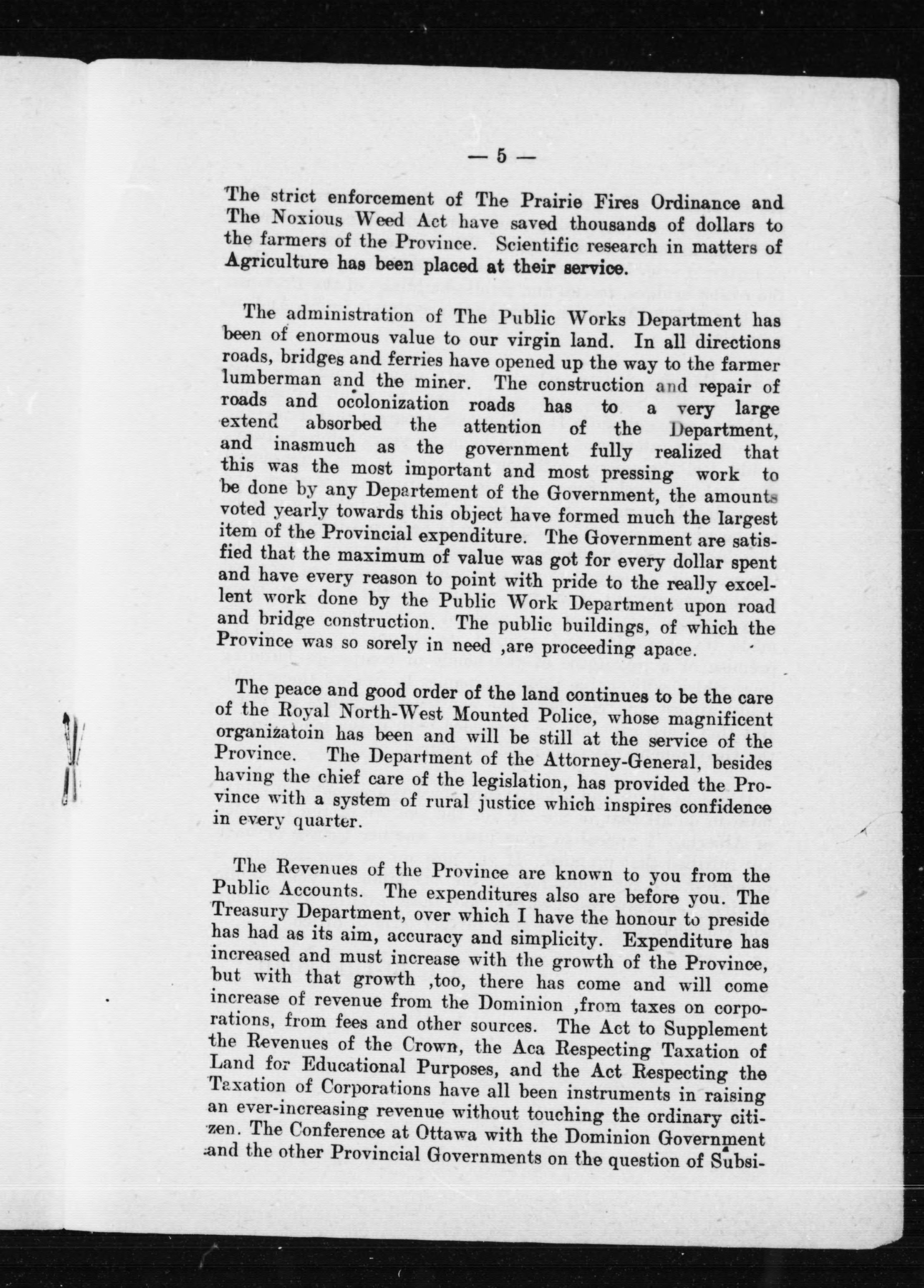 — 5 —

The strict enforcement of The Prairie Fires Ordinance and The Noxious Weed Act have saved thousands of dollars to the farmers of the Province. Scientific research in matters of Agriculture has been placed at their service.

The administration of The Public Works Department has been of enormous value to our virgin land. In all directions roads, bridges and ferries have opened up the way to the farmer lumberman and the miner. The construction and repair of roads and ocolonization roads has to a very large extend absorbed the attention of the Department, and inasmuch as the government fully realized that this was the most important and most pressing work to be done by any Departement of the Government, the amounts voted yearly towards this object have formed much the largest item of the Provincial expenditure. The Government are satisfied that the maximum of value was got for every dollar spent and have every reason to point with pride to the really excellent work done by the Public Work Department upon road and bridge construction. The public buildings, of which the Province was so sorely in need ,are proceeding apace.

The peace and good order of the land continues to be the care of the Royal North-West Mounted Police, whose magnificent organizatoin has been and will be still at the service of the Province. The Department of the Attorney-General, besides having the chief care of the legislation, has provided the Province with a system of rural justice which inspires confidence in every quarter.

The Revenues of the Province are known to you from the Public Accounts. The expenditures also are before you. The Treasury Department, over which I have the honour to preside has had as its aim, accuracy and simplicity. Expenditure has increased and must increase with the growth of the Province, but with that growth ,too, there has come and will come increase of revenue from the Dominion ,from taxes on corporations, from fees and other sources. The Act to Supplement the Revenues of the Crown, the Aca Respecting Taxation of Land for Educational Purposes, and the Act Respecting the Taxation of Corporations have all been instruments in raising an ever-increasing revenue without touching the ordinary citizen. The Conference at Ottawa with the Dominion Government and the other Provincial Governments on the question of Subsi-